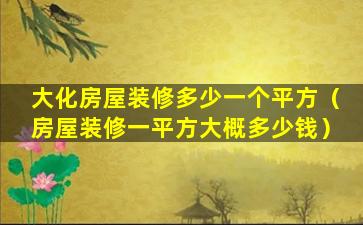 大化房屋装修多少一个平方（房屋装修一平方大概多少钱）